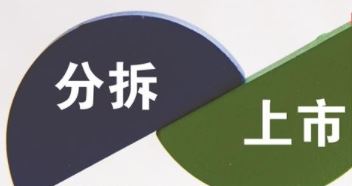 分拆

上市